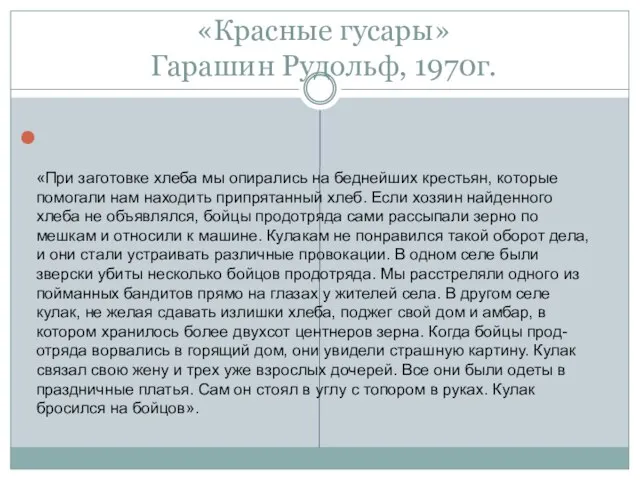 «Красные гусары»
Гарашин Рудольф, 1970г.

«При заготовке хлеба мы опирались на беднейших крестьян, которые помогали нам находить припрятанный хлеб. Если хозяин найденного хлеба не объявлялся, бойцы продотряда сами рассыпали зерно по мешкам и относили к машине. Кулакам не понравился такой оборот дела, и они стали устраивать различные провокации. В одном селе были зверски убиты несколько бойцов продотряда. Мы расстреляли одного из пойманных бандитов прямо на глазах у жителей села. В другом селе кулак, не желая сдавать излишки хлеба, поджег свой дом и амбар, в котором хранилось более двухсот центнеров зерна. Когда бойцы продотряда ворвались в горящий дом, они увидели страшную картину. Кулак связал свою жену и трех уже взрослых дочерей. Все они были одеты в праздничные платья. Сам он стоял в углу с топором в руках. Кулак бросился на бойцов».